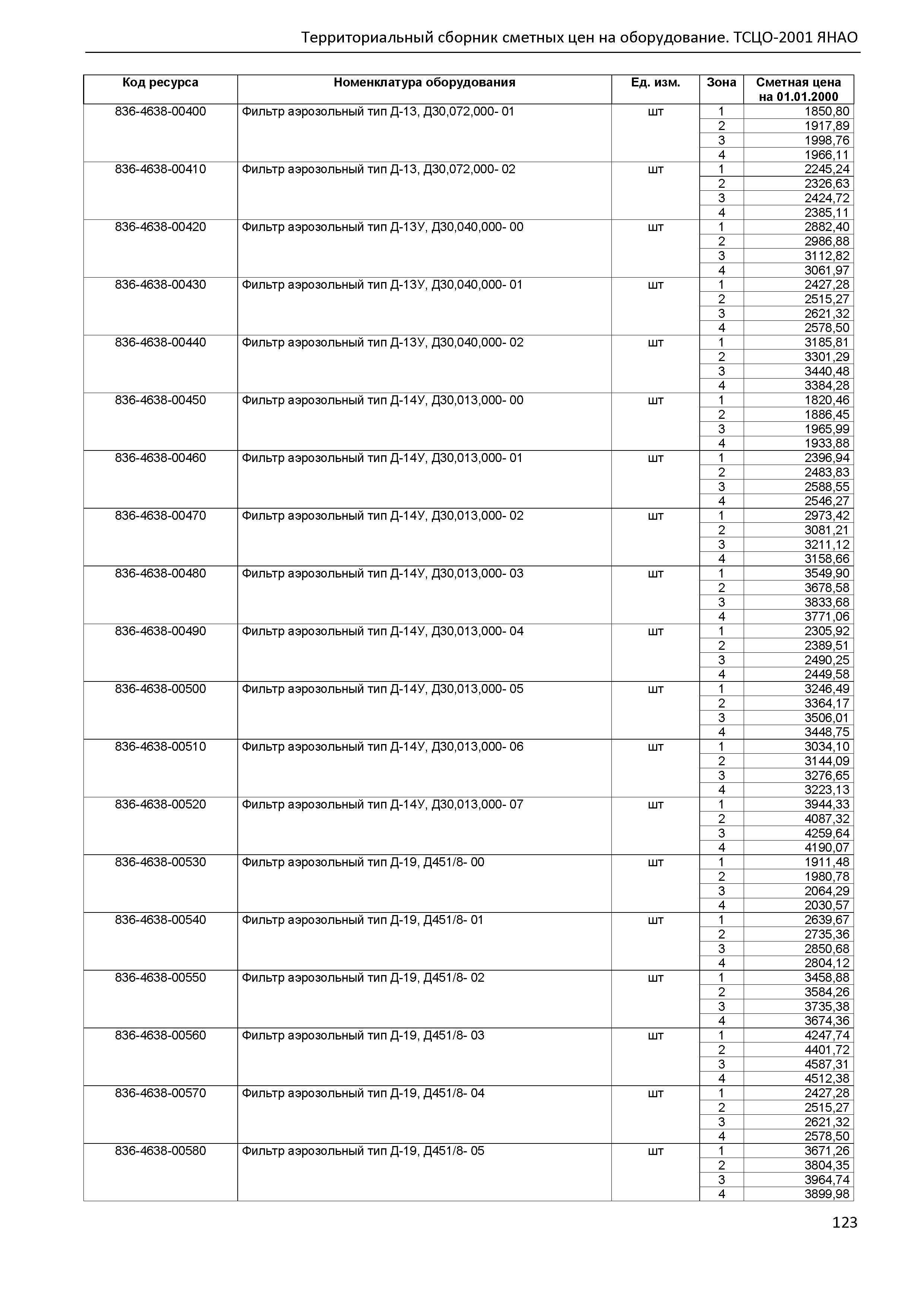 Территориальный сборник сметных цен на оборудование. ТСЦО-2001 ЯНАО

| Код ресурса | Номенклатура оборудования | Ед. изм. | Зона | Сметная цена на 01.01.2000 |
|---|---|---|---|---|
| 836-4638-00400 | Фильтр аэрозольный тип Д-13, Д30,072,000- 01 | шт | 1 | 1850,80 |
| | | | 2 | 1917,89 |
| | | | 3 | 1998,76 |
| | | | 4 | 1966,11 |
| 836-4638-00410 | Фильтр аэрозольный тип Д-13, Д30,072,000- 02 | шт | 1 | 2245,24 |
| | | | 2 | 2326,63 |
| | | | 3 | 2424,72 |
| | | | 4 | 2385,11 |
| 836-4638-00420 | Фильтр аэрозольный тип Д-13У, Д30,040,000- 00 | шт | 1 | 2882,40 |
| | | | 2 | 2986,88 |
| | | | 3 | 3112,82 |
| | | | 4 | 3061,97 |
| 836-4638-00430 | Фильтр аэрозольный тип Д-13У, Д30,040,000- 01 | шт | 1 | 2427,28 |
| | | | 2 | 2515,27 |
| | | | 3 | 2621,32 |
| | | | 4 | 2578,50 |
| 836-4638-00440 | Фильтр аэрозольный тип Д-13У, Д30,040,000- 02 | шт | 1 | 3185,81 |
| | | | 2 | 3301,29 |
| | | | 3 | 3440,48 |
| | | | 4 | 3384,28 |
| 836-4638-00450 | Фильтр аэрозольный тип Д-14У, Д30,013,000- 00 | шт | 1 | 1820,46 |
| | | | 2 | 1886,45 |
| | | | 3 | 1965,99 |
| | | | 4 | 1933,88 |
| 836-4638-00460 | Фильтр аэрозольный тип Д-14У, Д30,013,000- 01 | шт | 1 | 2396,94 |
| | | | 2 | 2483,83 |
| | | | 3 | 2588,55 |
| | | | 4 | 2546,27 |
| 836-4638-00470 | Фильтр аэрозольный тип Д-14У, Д30,013,000- 02 | шт | 1 | 2973,42 |
| | | | 2 | 3081,21 |
| | | | 3 | 3211,12 |
| | | | 4 | 3158,66 |
| 836-4638-00480 | Фильтр аэрозольный тип Д-14У, Д30,013,000- 03 | шт | 1 | 3549,90 |
| | | | 2 | 3678,58 |
| | | | 3 | 3833,68 |
| | | | 4 | 3771,06 |
| 836-4638-00490 | Фильтр аэрозольный тип Д-14У, Д30,013,000- 04 | шт | 1 | 2305,92 |
| | | | 2 | 2389,51 |
| | | | 3 | 2490,25 |
| | | | 4 | 2449,58 |
| 836-4638-00500 | Фильтр аэрозольный тип Д-14У, Д30,013,000- 05 | шт | 1 | 3246,49 |
| | | | 2 | 3364,17 |
| | | | 3 | 3506,01 |
| | | | 4 | 3448,75 |
| 836-4638-00510 | Фильтр аэрозольный тип Д-14У, Д30,013,000- 06 | шт | 1 | 3034,10 |
| | | | 2 | 3144,09 |
| | | | 3 | 3276,65 |
| | | | 4 | 3223,13 |
| 836-4638-00520 | Фильтр аэрозольный тип Д-14У, Д30,013,000- 07 | шт | 1 | 3944,33 |
| | | | 2 | 4087,32 |
| | | | 3 | 4259,64 |
| | | | 4 | 4190,07 |
| 836-4638-00530 | Фильтр аэрозольный тип Д-19, Д451/8- 00 | шт | 1 | 1911,48 |
| | | | 2 | 1980,78 |
| | | | 3 | 2064,29 |
| | | | 4 | 2030,57 |
| 836-4638-00540 | Фильтр аэрозольный тип Д-19, Д451/8- 01 | шт | 1 | 2639,67 |
| | | | 2 | 2735,36 |
| | | | 3 | 2850,68 |
| | | | 4 | 2804,12 |
| 836-4638-00550 | Фильтр аэрозольный тип Д-19, Д451/8- 02 | шт | 1 | 3458,88 |
| | | | 2 | 3584,26 |
| | | | 3 | 3735,38 |
| | | | 4 | 3674,36 |
| 836-4638-00560 | Фильтр аэрозольный тип Д-19, Д451/8- 03 | шт | 1 | 4247,74 |
| | | | 2 | 4401,72 |
| | | | 3 | 4587,31 |
| | | | 4 | 4512,38 |
| 836-4638-00570 | Фильтр аэрозольный тип Д-19, Д451/8- 04 | шт | 1 | 2427,28 |
| | | | 2 | 2515,27 |
| | | | 3 | 2621,32 |
| | | | 4 | 2578,50 |
| 836-4638-00580 | Фильтр аэрозольный тип Д-19, Д451/8- 05 | шт | 1 | 3671,26 |
| | | | 2 | 3804,35 |
| | | | 3 | 3964,74 |
| | | | 4 | 3899,98 |

123